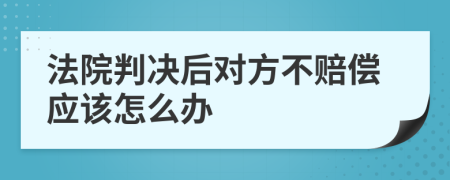 法院判决后对方不赔偿应该怎么办